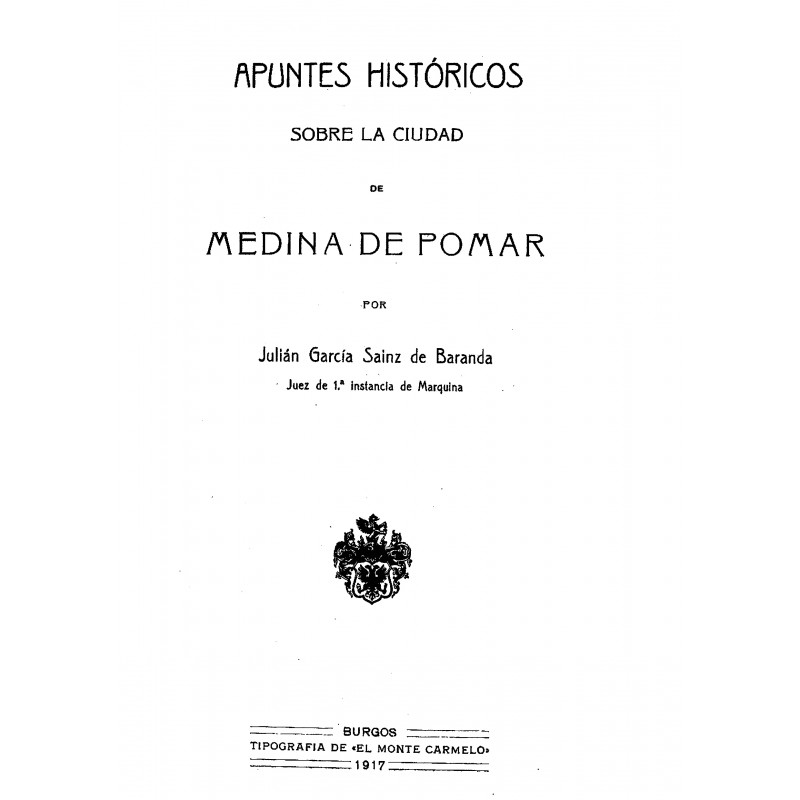 APUNTES HISTÓRICOS

SOBRE LA CIUDAD

DE

MEDINA DE POMAR

POR

Julián García Sainz de Baranda

Juez de 1.ª instancia de Marquina

BURGOS
TIPOGRAFIA DE «EL MONTE CARMELO»
1917